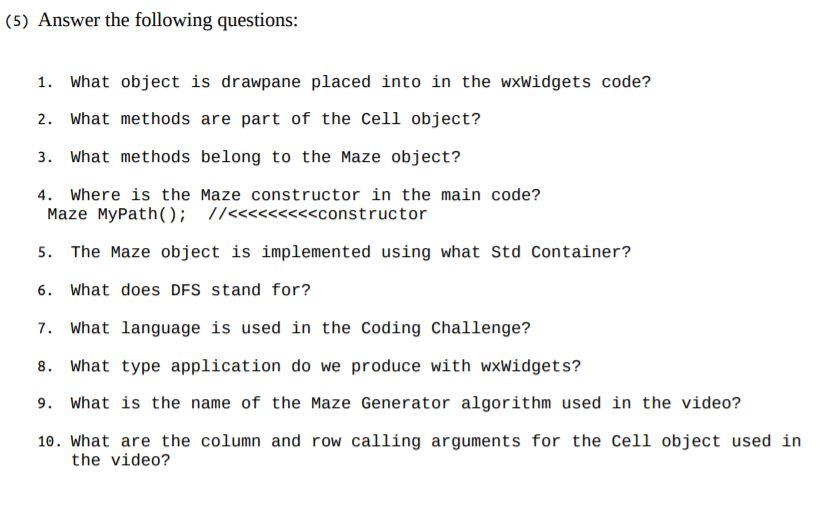 (5) Answer the following questions:

1. What object is drawpane placed into in the wxWidgets code?

2. What methods are part of the Cell object?

3. What methods belong to the Maze object?

4. Where is the Maze constructor in the main code?
Maze MyPath(); //<<<<<<<<<constructor

5. The Maze object is implemented using what Std Container?

6. What does DFS stand for?

7. What language is used in the Coding Challenge?

8. What type application do we produce with wxWidgets?

9. What is the name of the Maze Generator algorithm used in the video?

10. What are the column and row calling arguments for the Cell object used in the video?